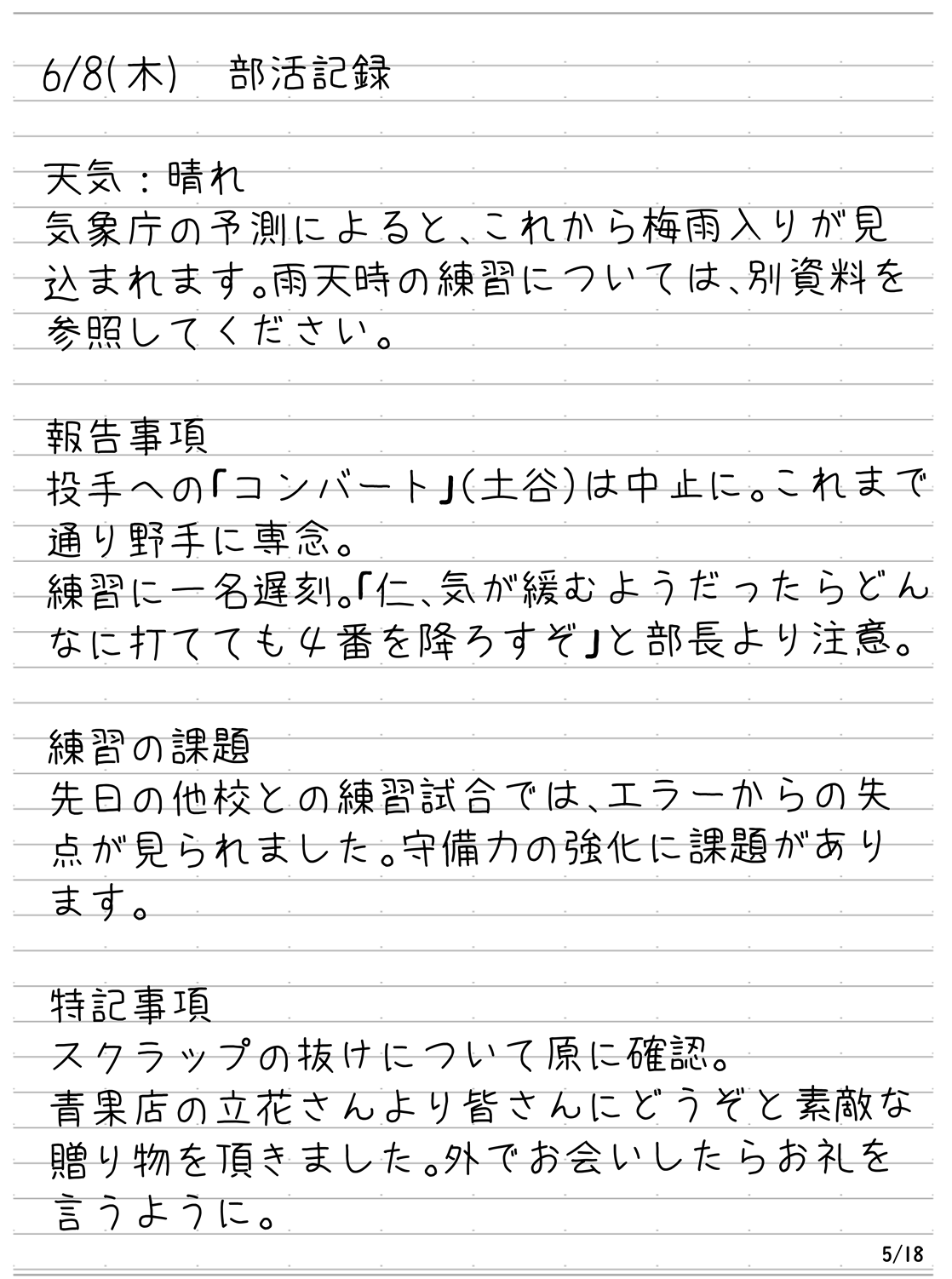 6/8(木)　部活記録

天気：晴れ
気象庁の予測によると、これから梅雨入りが見込まれます。雨天時の練習については、別資料を参照してください。

報告事項
投手への「コンバート」(土谷)は中止に。これまで通り野手に専念。
練習に一名遅刻。「仁、気が緩むようだったらどんなに打てても4番を降ろすぞ」と部長より注意。

練習の課題
先日の他校との練習試合では、エラーからの失点が見られました。守備力の強化に課題があります。

特記事項
スクラップの抜けについて原に確認。
青果店の立花さんより皆さんにどうぞと素敵な贈り物を頂きました。外でお会いしたらお礼を言うように。

5/18